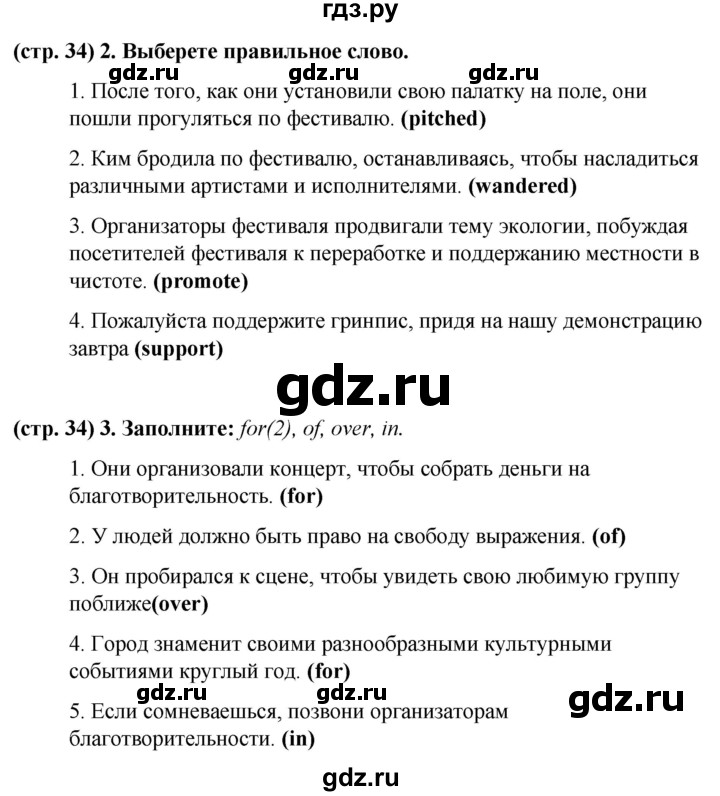 гдз.ру

(стр. 34) 2. Выберете правильное слово.

gdz.ru gdz.ru gdz.ru

1. После того, как они установили свою палатку на поле, они пошли прогуляться по фестивалю. (pitched)

2. Ким бродила по фестивалю, останавливаясь, чтобы насладиться различными артистами и исполнителями. (wandered)

3. Организаторы фестиваля продвигали тему экологии, побуждая посетителей фестиваля к переработке и поддержанию местности в чистоте. (promote)

4. Пожалуйста поддержите гринпис, придя на нашу демонстрацию завтра (support)

gdz.ru

(стр. 34) 3. Заполните: for(2), of, over, in.

1. Они организовали концерт, чтобы собрать деньги на благотворительность. (for)

2. У людей должно быть право на свободу выражения. (of)

3. Он пробирался к сцене, чтобы увидеть свою любимую группу поближе(over)

4. Город знаменит своими разнообразными культурными событиями круглый год. (for)

gdz.ru gdz.ru gdz.ru

5. Если сомневаешься, позвони организаторам благотворительности. (in)

gdz.ru